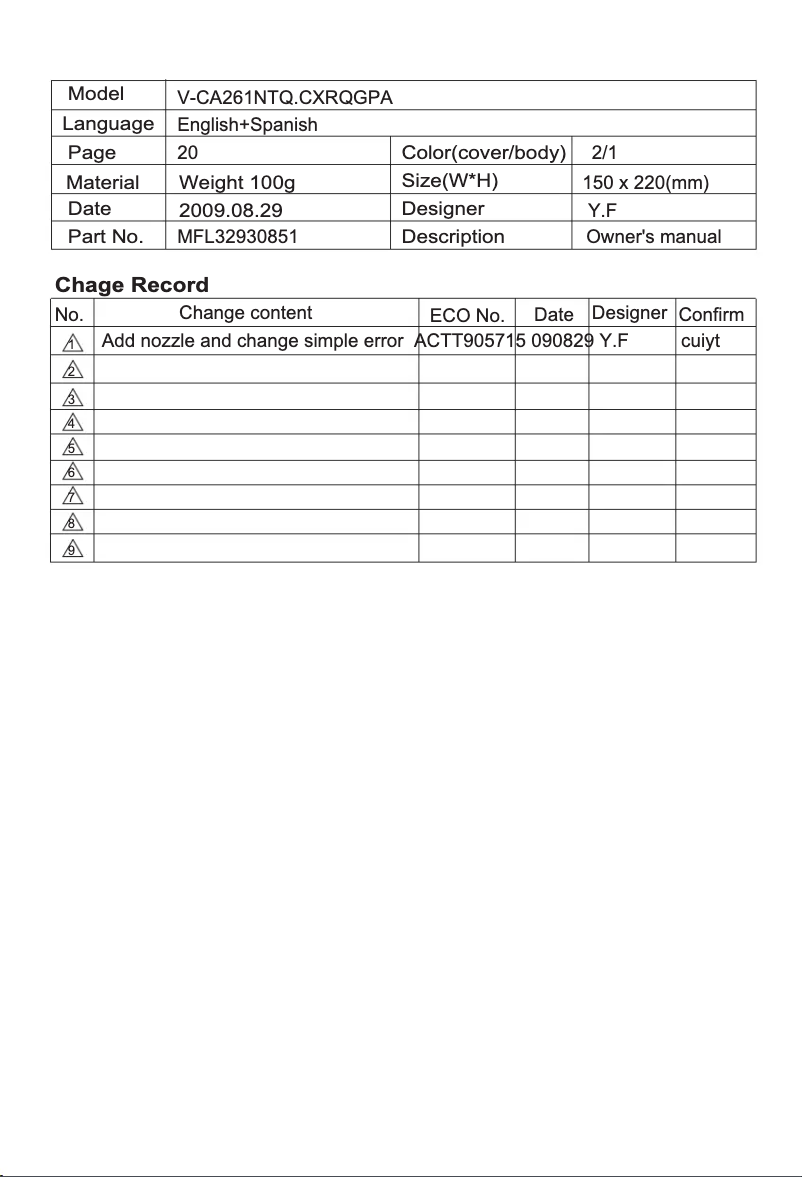 | Model | V-CA261NTQ.CXRQGPA | | |
|---|---|---|---|
| Language | English+Spanish | | |
| Page | 20 | Color(cover/body) | 2/1 |
| Material | Weight 100g | Size(W*H) | 150 x 220(mm) |
| Date | 2009.08.29 | Designer | Y.F |
| Part No. | MFL32930851 | Description | Owner's manual |

Chage Record

| No. | Change content | ECO No. | Date | Designer | Confirm |
|---|---|---|---|---|---|
| 1 | Add nozzle and change simple error | ACTT905715 | 090829 | Y.F | cuiyt |
| 2 | | | | | |
| 3 | | | | | |
| 4 | | | | | |
| 5 | | | | | |
| 6 | | | | | |
| 7 | | | | | |
| 8 | | | | | |
| 9 | | | | | |